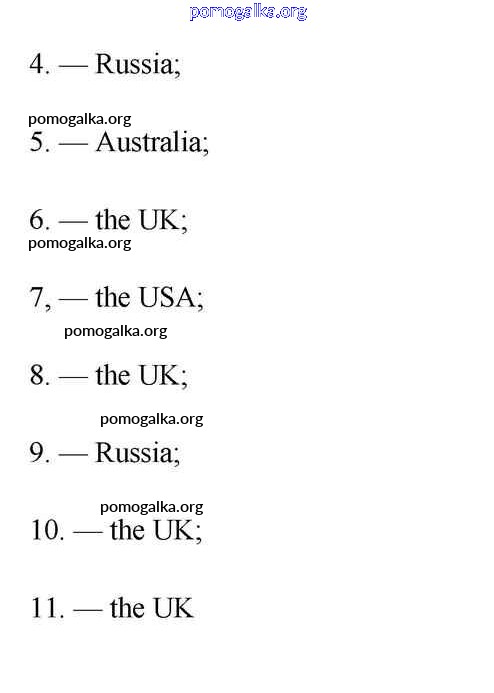 4. — Russia;

5. — Australia;

6. — the UK;

7, — the USA;

8. — the UK;

9. — Russia;

10. — the UK;

11. — the UK

pomogalka.org